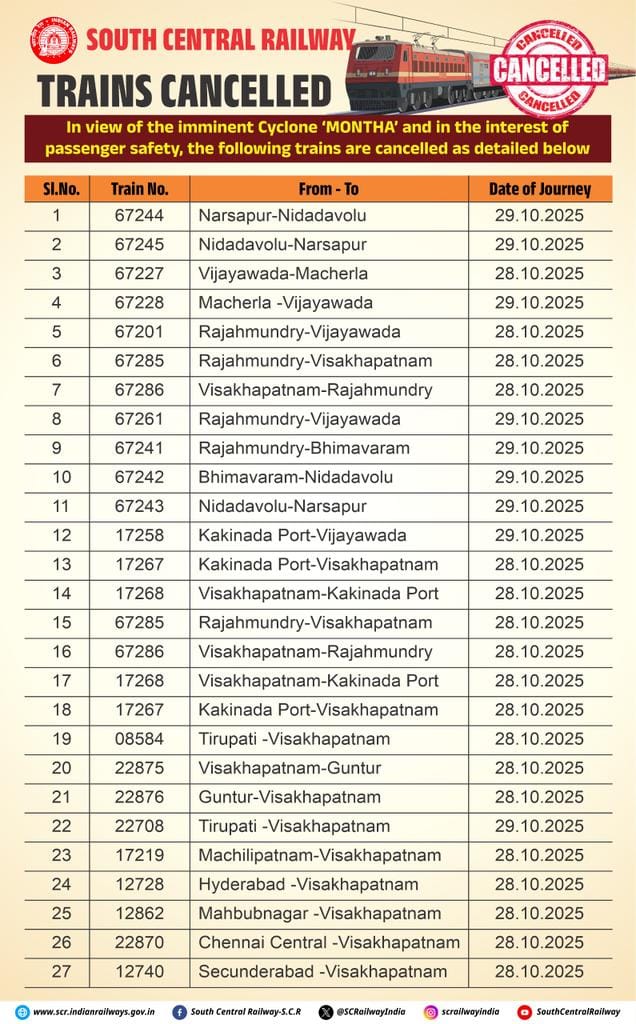 SOUTH CENTRAL RAILWAY

TRAINS CANCELLED

CANCELLED CANCELLED CANCELLED

In view of the imminent Cyclone 'MONTHA' and in the interest of passenger safety, the following trains are cancelled as detailed below

| Sl.No. | Train No. | From - To | Date of Journey |
|---|---|---|---|
| 1 | 67244 | Narsapur-Nidadavolu | 29.10.2025 |
| 2 | 67245 | Nidadavolu-Narsapur | 29.10.2025 |
| 3 | 67227 | Vijayawada-Macherla | 28.10.2025 |
| 4 | 67228 | Macherla -Vijayawada | 29.10.2025 |
| 5 | 67201 | Rajahmundry-Vijayawada | 28.10.2025 |
| 6 | 67285 | Rajahmundry-Visakhapatnam | 28.10.2025 |
| 7 | 67286 | Visakhapatnam-Rajahmundry | 28.10.2025 |
| 8 | 67261 | Rajahmundry-Vijayawada | 29.10.2025 |
| 9 | 67241 | Rajahmundry-Bhimavaram | 29.10.2025 |
| 10 | 67242 | Bhimavaram-Nidadavolu | 29.10.2025 |
| 11 | 67243 | Nidadavolu-Narsapur | 29.10.2025 |
| 12 | 17258 | Kakinada Port-Vijayawada | 29.10.2025 |
| 13 | 17267 | Kakinada Port-Visakhapatnam | 28.10.2025 |
| 14 | 17268 | Visakhapatnam-Kakinada Port | 28.10.2025 |
| 15 | 67285 | Rajahmundry-Visakhapatnam | 28.10.2025 |
| 16 | 67286 | Visakhapatnam-Rajahmundry | 28.10.2025 |
| 17 | 17268 | Visakhapatnam-Kakinada Port | 28.10.2025 |
| 18 | 17267 | Kakinada Port-Visakhapatnam | 28.10.2025 |
| 19 | 08584 | Tirupati -Visakhapatnam | 28.10.2025 |
| 20 | 22875 | Visakhapatnam-Guntur | 28.10.2025 |
| 21 | 22876 | Guntur-Visakhapatnam | 28.10.2025 |
| 22 | 22708 | Tirupati -Visakhapatnam | 29.10.2025 |
| 23 | 17219 | Machilipatnam-Visakhapatnam | 28.10.2025 |
| 24 | 12728 | Hyderabad -Visakhapatnam | 28.10.2025 |
| 25 | 12862 | Mahbubnagar -Visakhapatnam | 28.10.2025 |
| 26 | 22870 | Chennai Central -Visakhapatnam | 28.10.2025 |
| 27 | 12740 | Secunderabad -Visakhapatnam | 28.10.2025 |

www.scr.indianrailways.gov.in South Central Railway-S.C.R @SCRailwayIndia scrailwayindia SouthCentralRailway